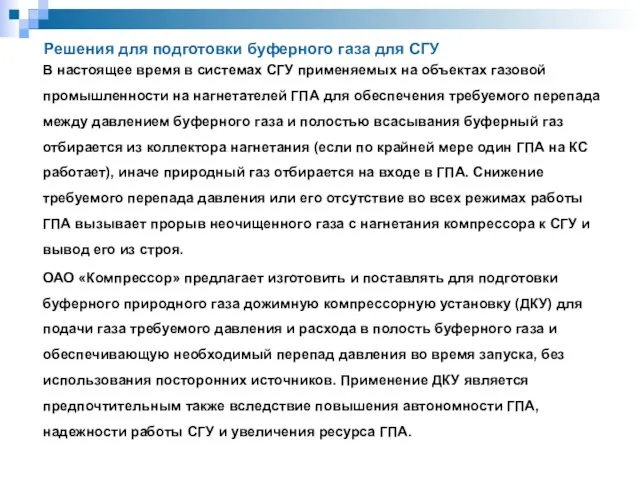 Решения для подготовки буферного газа для СГУ

В настоящее время в системах СГУ применяемых на объектах газовой промышленности на нагнетателей ГПА для обеспечения требуемого перепада между давлением буферного газа и полостью всасывания буферный газ отбирается из коллектора нагнетания (если по крайней мере один ГПА на КС работает), иначе природный газ отбирается на входе в ГПА. Снижение требуемого перепада давления или его отсутствие во всех режимах работы ГПА вызывает прорыв неочищенного газа с нагнетания компрессора к СГУ и вывод его из строя.

ОАО «Компрессор» предлагает изготовить и поставлять для подготовки буферного природного газа дожимную компрессорную установку (ДКУ) для подачи газа требуемого давления и расхода в полость буферного газа и обеспечивающую необходимый перепад давления во время запуска, без использования посторонних источников. Применение ДКУ является предпочтительным также вследствие повышения автономности ГПА, надежности работы СГУ и увеличения ресурса ГПА.